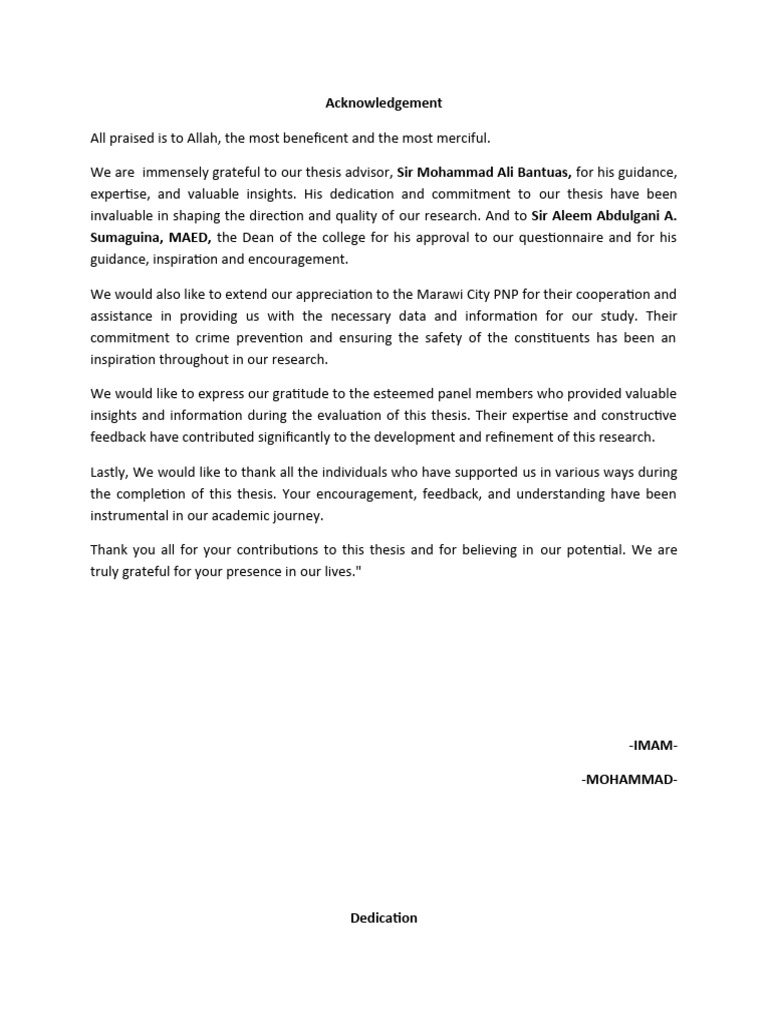 Acknowledgement

All praised is to Allah, the most beneficent and the most merciful.

We are immensely grateful to our thesis advisor, Sir Mohammad Ali Bantuas, for his guidance, expertise, and valuable insights. His dedication and commitment to our thesis have been invaluable in shaping the direction and quality of our research. And to Sir Aleem Abdulgani A. Sumaguina, MAED, the Dean of the college for his approval to our questionnaire and for his guidance, inspiration and encouragement.

We would also like to extend our appreciation to the Marawi City PNP for their cooperation and assistance in providing us with the necessary data and information for our study. Their commitment to crime prevention and ensuring the safety of the constituents has been an inspiration throughout in our research.

We would like to express our gratitude to the esteemed panel members who provided valuable insights and information during the evaluation of this thesis. Their expertise and constructive feedback have contributed significantly to the development and refinement of this research.

Lastly, We would like to thank all the individuals who have supported us in various ways during the completion of this thesis. Your encouragement, feedback, and understanding have been instrumental in our academic journey.

Thank you all for your contributions to this thesis and for believing in our potential. We are truly grateful for your presence in our lives."

-IMAM-

-MOHAMMAD-

Dedication